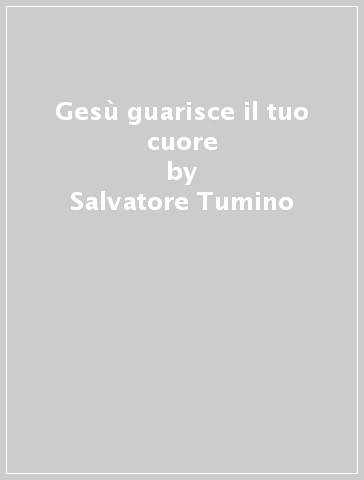 Gesù guarisce il tuo cuore
by
Salvatore Tumino